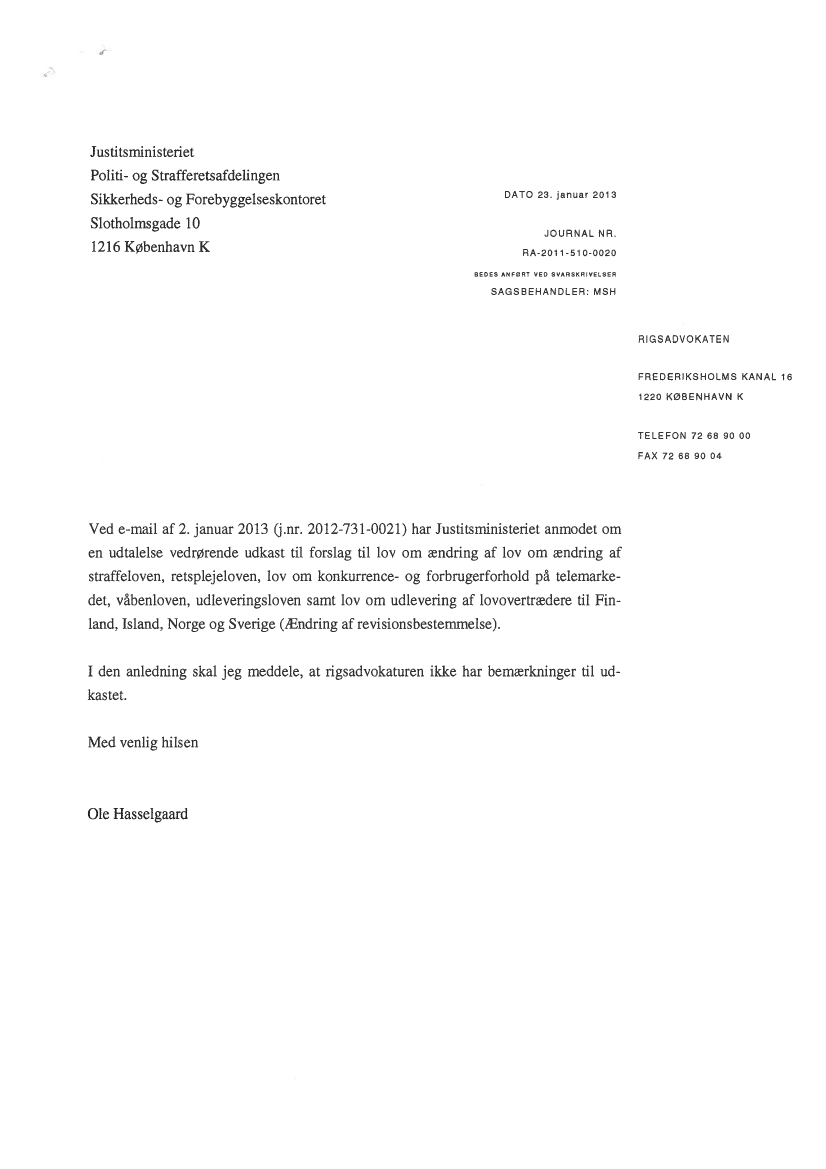 Justitsministeriet
Politi- og Strafferetsafdelingen
Sikkerheds- og Forebyggelseskontoret
Slotholmsgade 10
1216 København K

DATO 23. januar 2013

JOURNAL NR.
RA-2011-510-0020
BEDES ANFØRT VED SVARSKRIVELSER
SAGSBEHANDLER: MSH

RIGSADVOKATEN

FREDERIKSHOLMS KANAL 16
1220 KØBENHAVN K

TELEFON 72 68 90 00
FAX 72 68 90 04

Ved e-mail af 2. januar 2013 (j.nr. 2012-731-0021) har Justitsministeriet anmodet om en udtalelse vedrørende udkast til forslag til lov om ændring af lov om ændring af straffeloven, retsplejeloven, lov om konkurrence- og forbrugerforhold på telemarkedet, våbenloven, udleveringsloven samt lov om udlevering af lovovertrædere til Finland, Island, Norge og Sverige (Ændring af revisionsbestemmelse).

I den anledning skal jeg meddele, at rigsadvokaturen ikke har bemærkninger til udkastet.

Med venlig hilsen

Ole Hasselgaard